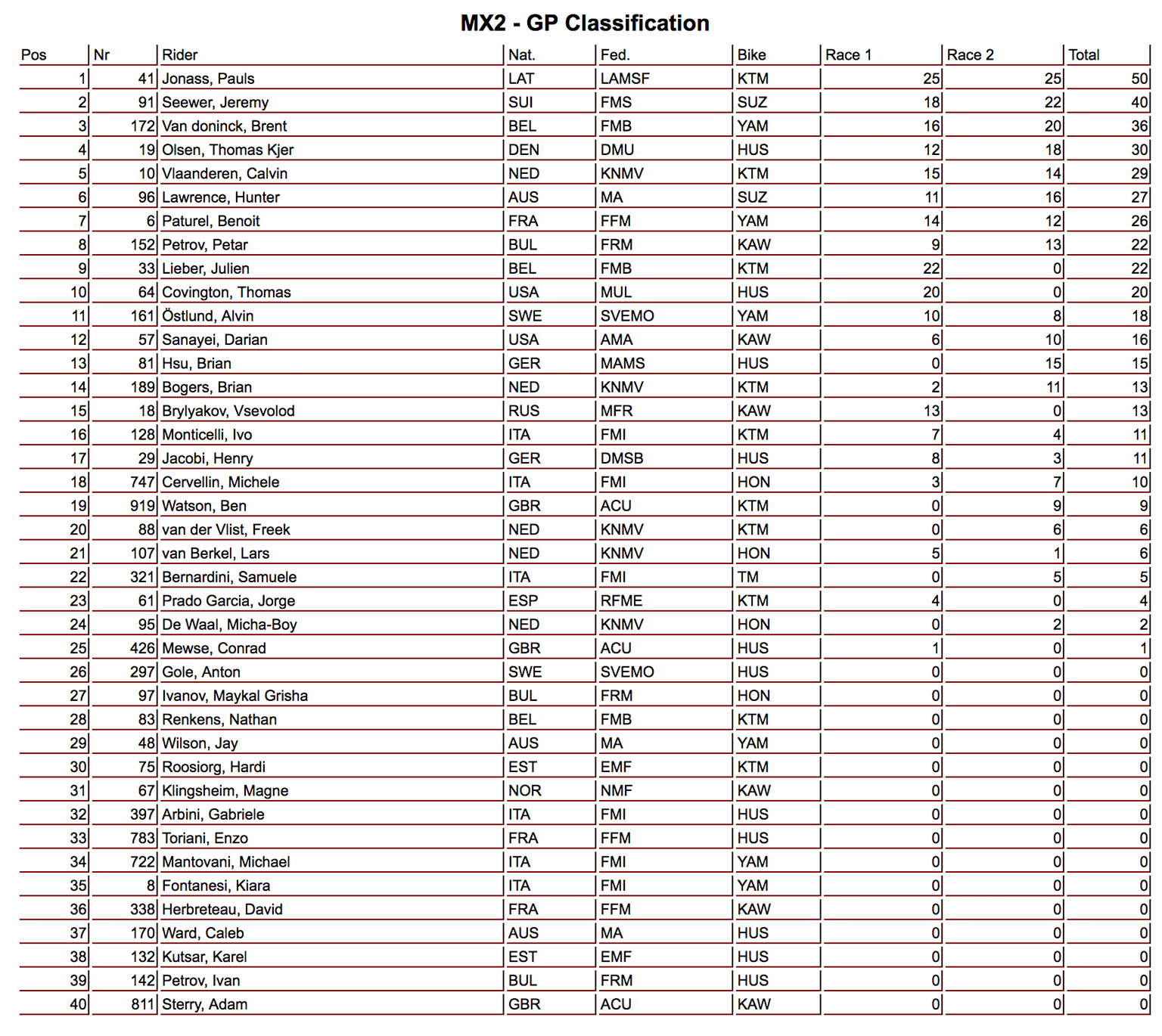 MX2 - GP Classification

| Pos | Nr | Rider | Nat. | Fed. | Bike | Race 1 | Race 2 | Total |
|---|---|---|---|---|---|---|---|---|
| 1 | 41 | Jonass, Pauls | LAT | LAMSF | KTM | 25 | 25 | 50 |
| 2 | 91 | Seewer, Jeremy | SUI | FMS | SUZ | 18 | 22 | 40 |
| 3 | 172 | Van doninck, Brent | BEL | FMB | YAM | 16 | 20 | 36 |
| 4 | 19 | Olsen, Thomas Kjer | DEN | DMU | HUS | 12 | 18 | 30 |
| 5 | 10 | Vlaanderen, Calvin | NED | KNMV | KTM | 15 | 14 | 29 |
| 6 | 96 | Lawrence, Hunter | AUS | MA | SUZ | 11 | 16 | 27 |
| 7 | 6 | Paturel, Benoit | FRA | FFM | YAM | 14 | 12 | 26 |
| 8 | 152 | Petrov, Petar | BUL | FRM | KAW | 9 | 13 | 22 |
| 9 | 33 | Lieber, Julien | BEL | FMB | KTM | 22 | 0 | 22 |
| 10 | 64 | Covington, Thomas | USA | MUL | HUS | 20 | 0 | 20 |
| 11 | 161 | Östlund, Alvin | SWE | SVEMO | YAM | 10 | 8 | 18 |
| 12 | 57 | Sanayei, Darian | USA | AMA | KAW | 6 | 10 | 16 |
| 13 | 81 | Hsu, Brian | GER | MAMS | HUS | 0 | 15 | 15 |
| 14 | 189 | Bogers, Brian | NED | KNMV | KTM | 2 | 11 | 13 |
| 15 | 18 | Brylyakov, Vsevolod | RUS | MFR | KAW | 13 | 0 | 13 |
| 16 | 128 | Monticelli, Ivo | ITA | FMI | KTM | 7 | 4 | 11 |
| 17 | 29 | Jacobi, Henry | GER | DMSB | HUS | 8 | 3 | 11 |
| 18 | 747 | Cervellin, Michele | ITA | FMI | HON | 3 | 7 | 10 |
| 19 | 919 | Watson, Ben | GBR | ACU | KTM | 0 | 9 | 9 |
| 20 | 88 | van der Vlist, Freek | NED | KNMV | KTM | 0 | 6 | 6 |
| 21 | 107 | van Berkel, Lars | NED | KNMV | HON | 5 | 1 | 6 |
| 22 | 321 | Bernardini, Samuele | ITA | FMI | TM | 0 | 5 | 5 |
| 23 | 61 | Prado Garcia, Jorge | ESP | RFME | KTM | 4 | 0 | 4 |
| 24 | 95 | De Waal, Micha-Boy | NED | KNMV | HON | 0 | 2 | 2 |
| 25 | 426 | Mewse, Conrad | GBR | ACU | HUS | 1 | 0 | 1 |
| 26 | 297 | Gole, Anton | SWE | SVEMO | HUS | 0 | 0 | 0 |
| 27 | 97 | Ivanov, Maykal Grisha | BUL | FRM | HON | 0 | 0 | 0 |
| 28 | 83 | Renkens, Nathan | BEL | FMB | KTM | 0 | 0 | 0 |
| 29 | 48 | Wilson, Jay | AUS | MA | YAM | 0 | 0 | 0 |
| 30 | 75 | Roosiorg, Hardi | EST | EMF | KTM | 0 | 0 | 0 |
| 31 | 67 | Klingsheim, Magne | NOR | NMF | KAW | 0 | 0 | 0 |
| 32 | 397 | Arbini, Gabriele | ITA | FMI | HUS | 0 | 0 | 0 |
| 33 | 783 | Toriani, Enzo | FRA | FFM | HUS | 0 | 0 | 0 |
| 34 | 722 | Mantovani, Michael | ITA | FMI | YAM | 0 | 0 | 0 |
| 35 | 8 | Fontanesi, Kiara | ITA | FMI | YAM | 0 | 0 | 0 |
| 36 | 338 | Herbreteau, David | FRA | FFM | KAW | 0 | 0 | 0 |
| 37 | 170 | Ward, Caleb | AUS | MA | HUS | 0 | 0 | 0 |
| 38 | 132 | Kutsar, Karel | EST | EMF | HUS | 0 | 0 | 0 |
| 39 | 142 | Petrov, Ivan | BUL | FRM | HUS | 0 | 0 | 0 |
| 40 | 811 | Sterry, Adam | GBR | ACU | KAW | 0 | 0 | 0 |